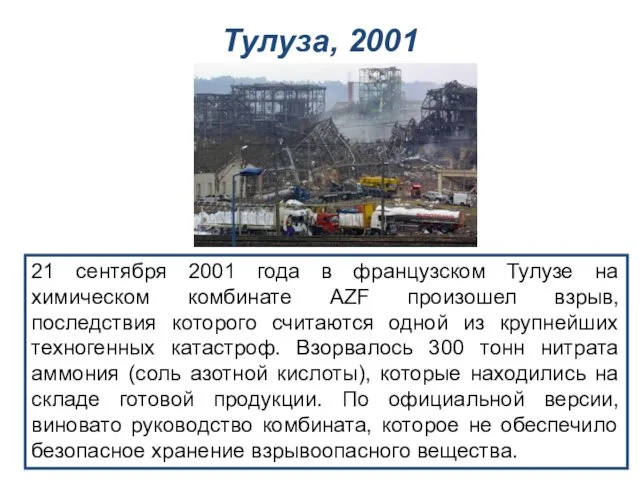 Тулуза, 2001

21 сентября 2001 года в французском Тулузе на химическом комбинате AZF произошел взрыв, последствия которого считаются одной из крупнейших техногенных катастроф. Взорвалось 300 тонн нитрата аммония (соль азотной кислоты), которые находились на складе готовой продукции. По официальной версии, виновато руководство комбината, которое не обеспечило безопасное хранение взрывоопасного вещества.